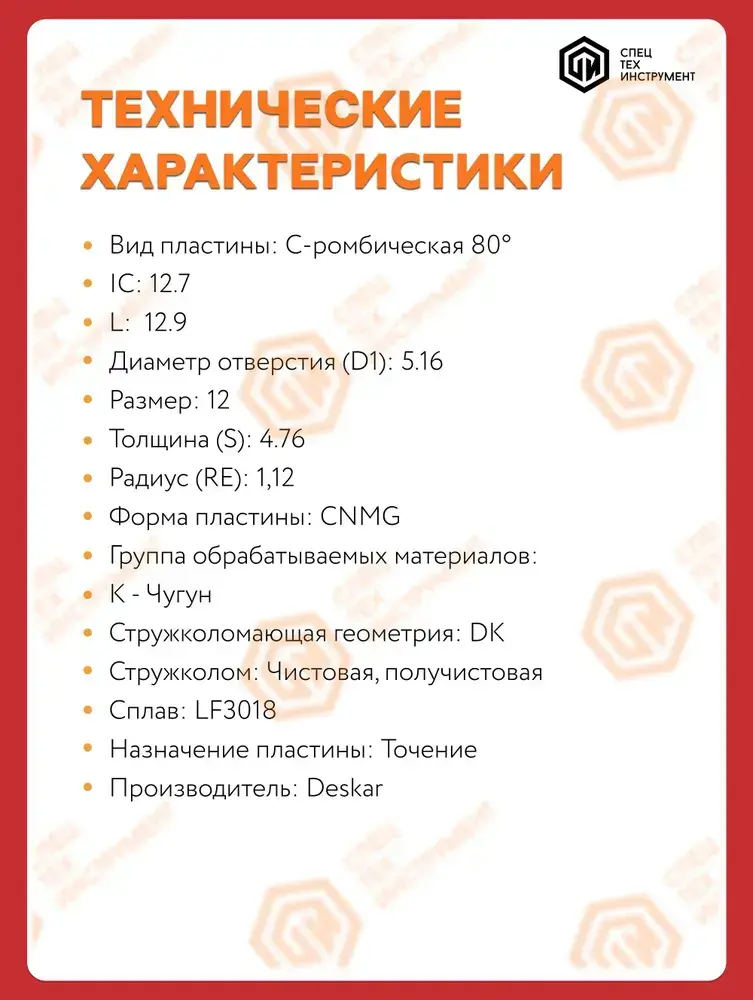 СПЕЦ
ТЕХ
ИНСТРУМЕНТ

ТЕХНИЧЕСКИЕ ХАРАКТЕРИСТИКИ

• Вид пластины: С-ромбическая 80°
• IC: 12.7
• L: 12.9
• Диаметр отверстия (D1): 5.16
• Размер: 12
• Толщина (S): 4.76
• Радиус (RE): 1,12
• Форма пластины: CNMG
• Группа обрабатываемых материалов:
• К - Чугун
• Стружколомающая геометрия: DK
• Стружколом: Чистовая, получистовая
• Сплав: LF3018
• Назначение пластины: Точение
• Производитель: Deskar